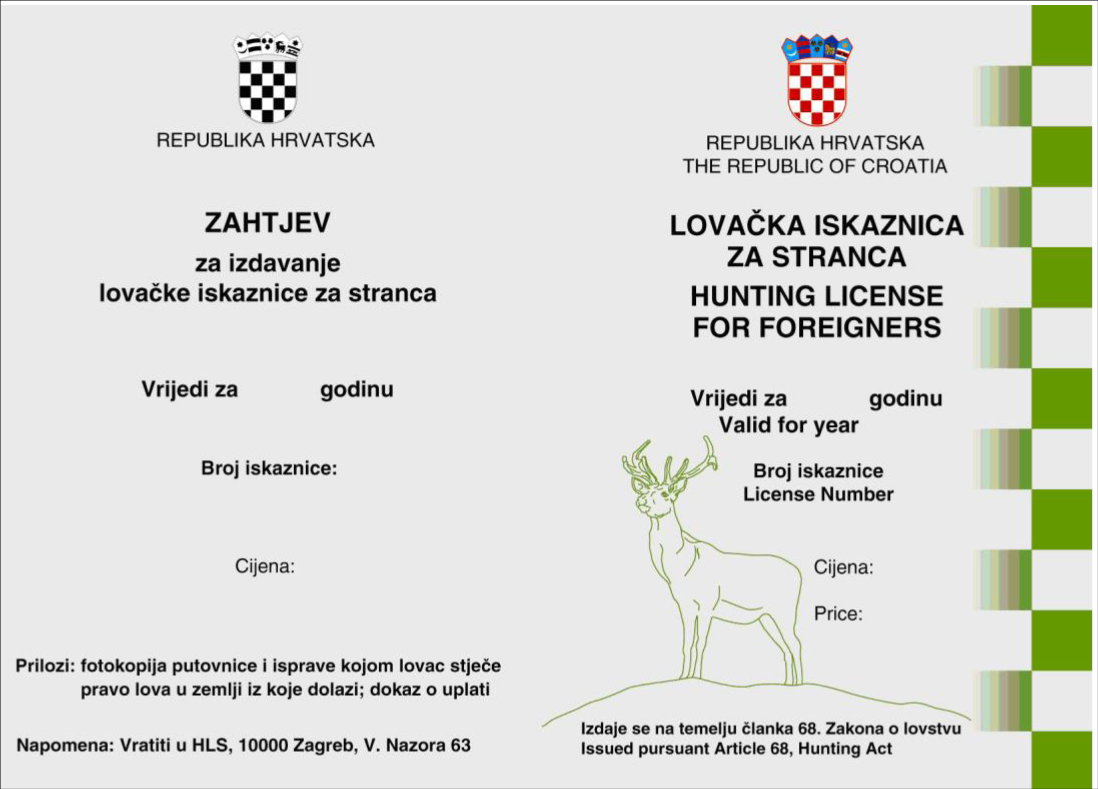 REPUBLIKA HRVATSKA

ZAHTJEV
za izdavanje
lovačke iskaznice za stranca

Vrijedi za godinu

Broj iskaznice:

Cijena:

Prilozi: fotokopija putovnice i isprave kojom lovac stječe pravo lova u zemlji iz koje dolazi; dokaz o uplati

Napomena: Vratiti u HLS, 10000 Zagreb, V. Nazora 63

REPUBLIKA HRVATSKA
THE REPUBLIC OF CROATIA

LOVAČKA ISKAZNICA
ZA STRANCA
HUNTING LICENSE
FOR FOREIGNERS

Vrijedi za godinu
Valid for year

Broj iskaznice
License Number

Cijena:

Price:

Izdaje se na temelju članka 68. Zakona o lovstvu
Issued pursuant Article 68, Hunting Act